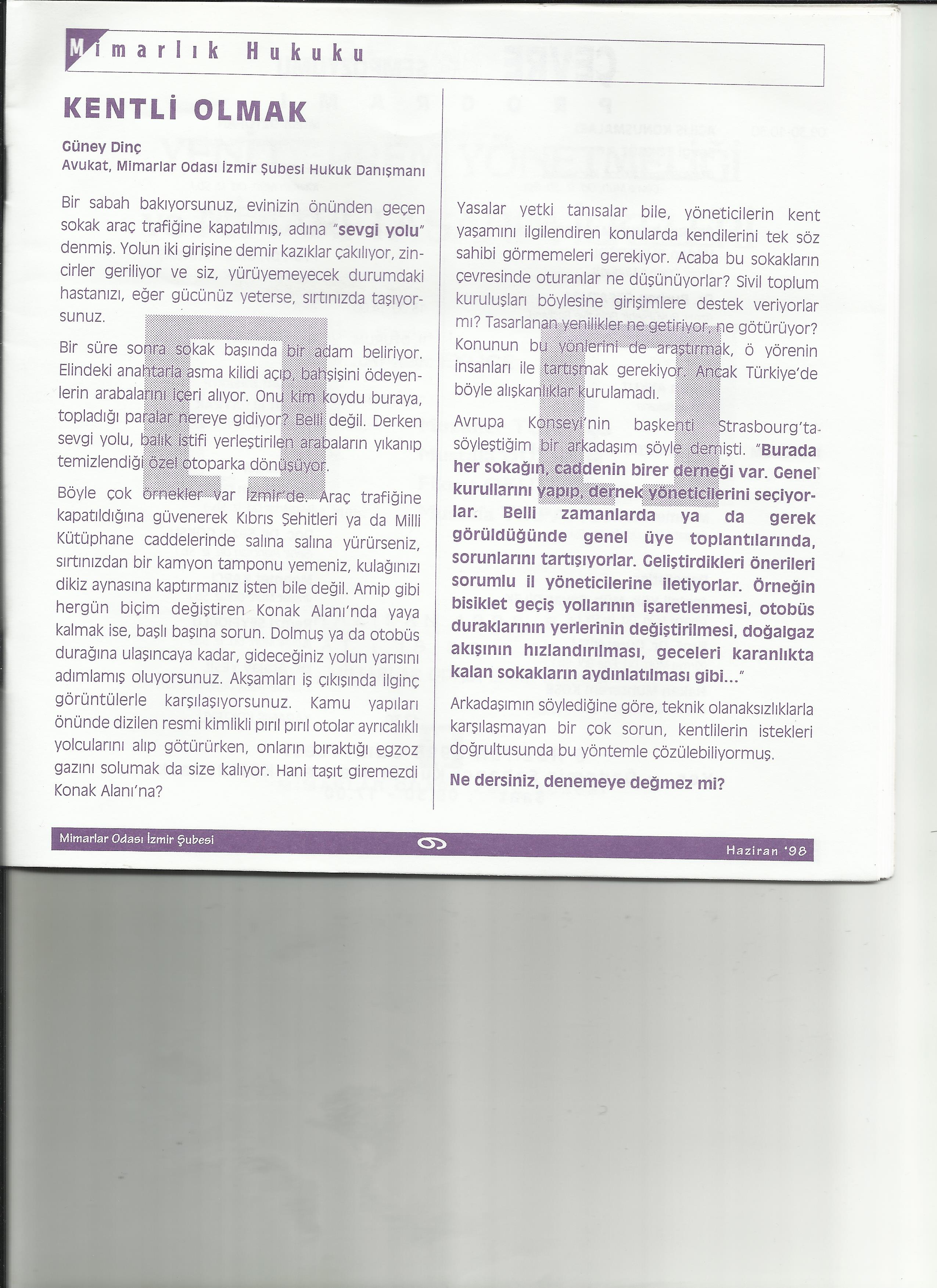 Mimarlık Hukuku

KENTLİ OLMAK

Güney Dinç
Avukat, Mimarlar Odası İzmir Şubesi Hukuk Danışmanı

Bir sabah bakıyorsunuz, evinizin önünden geçen sokak araç trafiğine kapatılmış, adına "sevgi yolu" denmiş. Yolun iki girişine demir kazıklar çakılıyor, zincirler geriliyor ve siz, yürüyemeyecek durumdaki hastanızı, eğer gücünüz yeterse, sırtınızda taşıyorsunuz.

Bir süre sonra sokak başında bir adam beliriyor. Elindeki anahtarla asma kilidi açıp, bahşişini ödeyenlerin arabalarını içeri alıyor. Onu kim koydu buraya, topladığı paralar nereye gidiyor? Belli değil. Derken sevgi yolu, balık istifi yerleştirilen arabaların yıkanıp temizlendiği özel otoparka dönüşüyor.

Böyle çok örnekler var İzmir'de. Araç trafiğine kapatıldığına güvenerek Kıbrıs Şehitleri ya da Milli Kütüphane caddelerinde salına salına yürürseniz, sırtınızdan bir kamyon tamponu yemeniz, kulağınızı dikiz aynasına kaptırmanız işten bile değil. Amip gibi hergün biçim değiştiren Konak Alanı'nda yaya kalmak ise, başlı başına sorun. Dolmuş ya da otobüs durağına ulaşıncaya kadar, gideceğiniz yolun yarısını adımlamış oluyorsunuz. Akşamları iş çıkışında ilginç görüntülerle karşılaşıyorsunuz. Kamu yapıları önünde dizilen resmi kimlikli pırıl pırıl otolar ayrıcalıklı yolcularını alıp götürürken, onların bıraktığı egzoz gazını solumak da size kalıyor. Hani taşıt giremezdi Konak Alanı'na?

Yasalar yetki tanısalar bile, yöneticilerin kent yaşamını ilgilendiren konularda kendilerini tek söz sahibi görmemeleri gerekiyor. Acaba bu sokakların çevresinde oturanlar ne düşünüyorlar? Sivil toplum kuruluşları böylesine girişimlere destek veriyorlar mı? Tasarlanan yenilikler ne getiriyor, ne götürüyor? Konunun bu yönlerini de araştırmak, ö yörenin insanları ile tartışmak gerekiyor. Ancak Türkiye'de böyle alışkanlıklar kurulamadı.

Avrupa Konseyi'nin başkenti Strasbourg'ta söyleştiğim bir arkadaşım şöyle demişti. "Burada her sokağın, caddenin birer derneği var. Genel kurullarını yapıp, dernek yöneticilerini seçiyorlar. Belli zamanlarda ya da gerek görüldüğünde genel üye toplantılarında, sorunlarını tartışıyorlar. Geliştirdikleri önerileri sorumlu il yöneticilerine iletiyorlar. Örneğin bisiklet geçiş yollarının işaretlenmesi, otobüs duraklarının yerlerinin değiştirilmesi, doğalgaz akışının hızlandırılması, geceleri karanlıkta kalan sokakların aydınlatılması gibi..."

Arkadaşımın söylediğine göre, teknik olanaksızlıklarla karşılaşmayan bir çok sorun, kentlilerin istekleri doğrultusunda bu yöntemle çözülebiliyormuş.

Ne dersiniz, denemeye değmez mi?

Mimarlar Odası İzmir Şubesi 6 Haziran '98